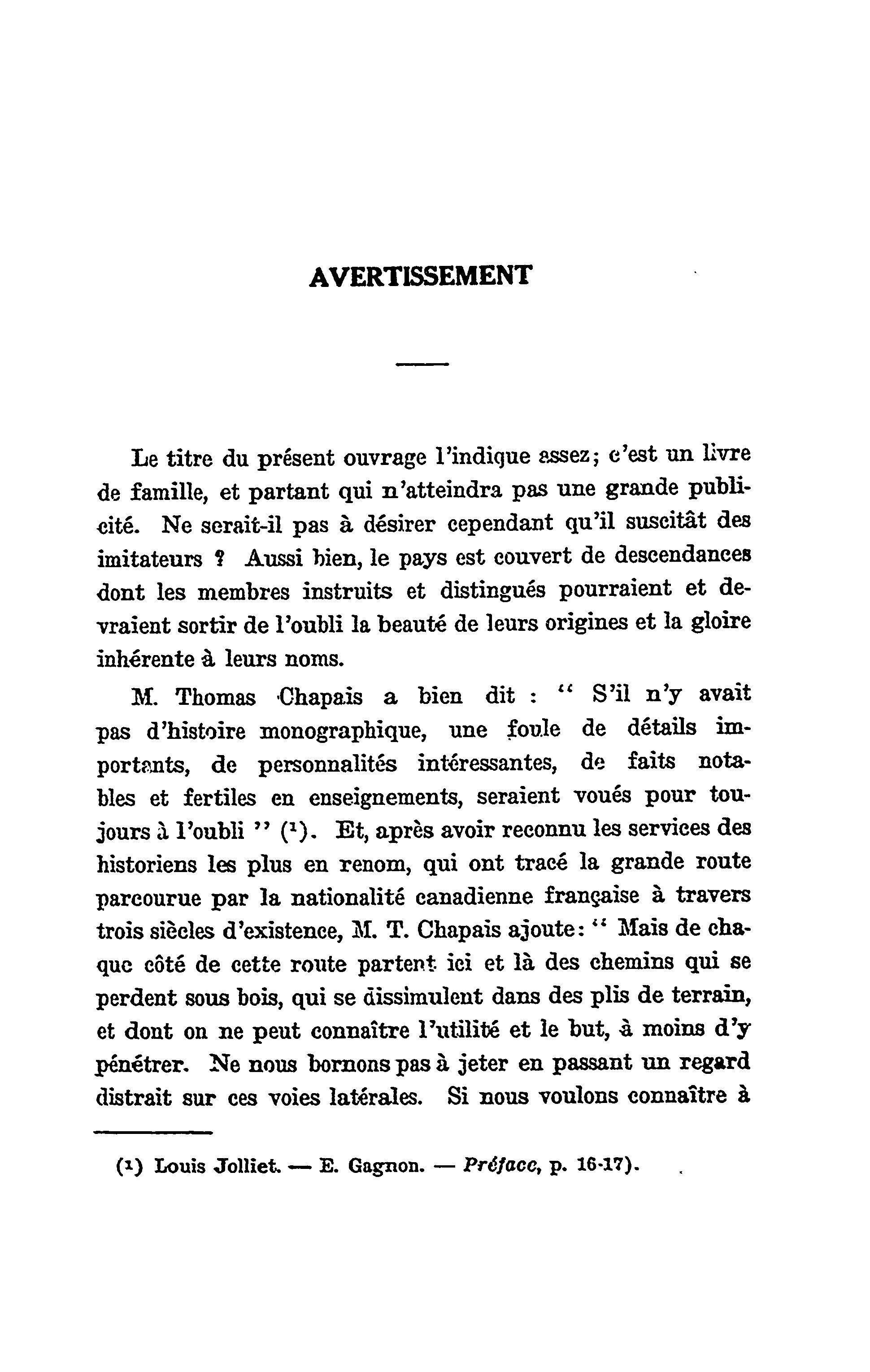 AVERTISSEMENT

Le titre du présent ouvrage l'indique assez; c'est un livre de famille, et partant qui n'atteindra pas une grande publicité. Ne serait-il pas à désirer cependant qu'il suscitât des imitateurs ? Aussi bien, le pays est couvert de descendances dont les membres instruits et distingués pourraient et devraient sortir de l'oubli la beauté de leurs origines et la gloire inhérente à leurs noms.

M. Thomas Chapais a bien dit : " S'il n'y avait pas d'histoire monographique, une foule de détails importants, de personnalités intéressantes, de faits notables et fertiles en enseignements, seraient voués pour toujours à l'oubli " ($^1$). Et, après avoir reconnu les services des historiens les plus en renom, qui ont tracé la grande route parcourue par la nationalité canadienne française à travers trois siècles d'existence, M. T. Chapais ajoute: " Mais de chaque côté de cette route partent ici et là des chemins qui se perdent sous bois, qui se dissimulent dans des plis de terrain, et dont on ne peut connaître l'utilité et le but, à moins d'y pénétrer. Ne nous bornons pas à jeter en passant un regard distrait sur ces voies latérales. Si nous voulons connaître à

($^1$) Louis Jolliet. — E. Gagnon. — Préface, p. 16-17).